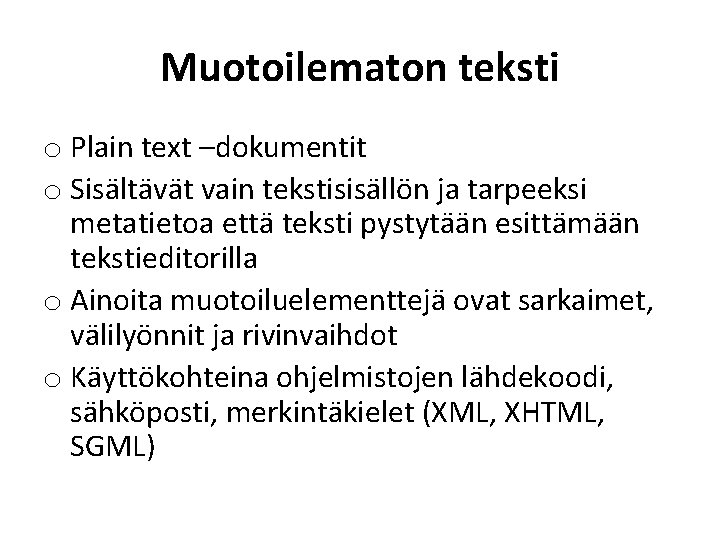 Muotoilematon teksti

o Plain text –dokumentit

o Sisältävät vain tekstisisällön ja tarpeeksi metatietoa että teksti pystytään esittämään tekstieditorilla

o Ainoita muotoiluelementtejä ovat sarkaimet, välilyönnit ja rivinvaihdot

o Käyttökohteina ohjelmistojen lähdekoodi, sähköposti, merkintäkielet (XML, XHTML, SGML)